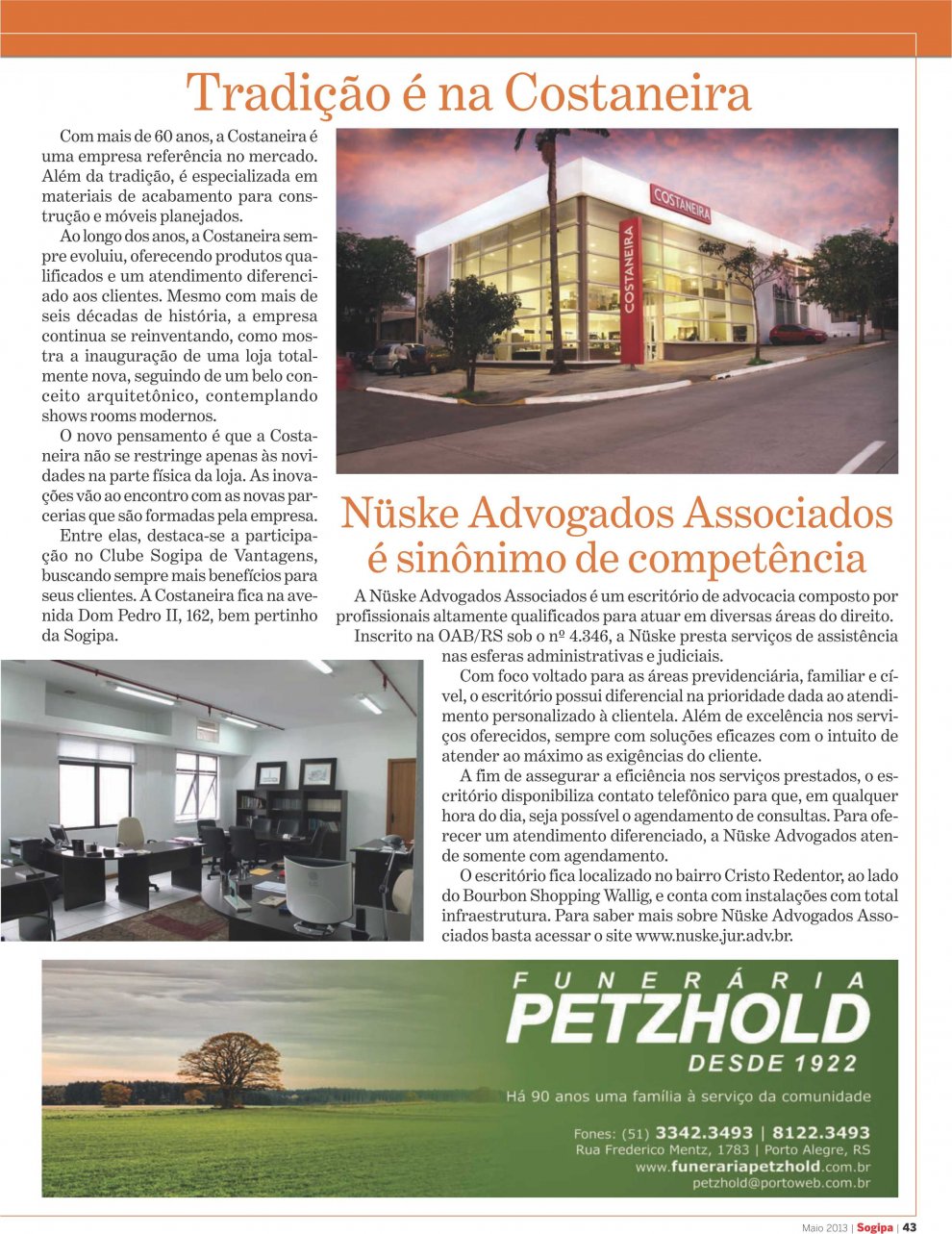 Tradição é na Costaneira

Com mais de 60 anos, a Costaneira é uma empresa referência no mercado. Além da tradição, é especializada em materiais de acabamento para construção e móveis planejados.

Ao longo dos anos, a Costaneira sempre evoluiu, oferecendo produtos qualificados e um atendimento diferenciado aos clientes. Mesmo com mais de seis décadas de história, a empresa continua se reinventando, como mostra a inauguração de uma loja totalmente nova, seguindo de um belo conceito arquitetônico, contemplando shows rooms modernos.

O novo pensamento é que a Costaneira não se restringe apenas às novidades na parte física da loja. As inovações vão ao encontro com as novas parcerias que são formadas pela empresa.

Entre elas, destaca-se a participação no Clube Sogipa de Vantagens, buscando sempre mais benefícios para seus clientes. A Costaneira fica na avenida Dom Pedro II, 162, bem pertinho da Sogipa.

COSTANEIRA

COSTANEIRA

Nüske Advogados Associados é sinônimo de competência

A Nüske Advogados Associados é um escritório de advocacia composto por profissionais altamente qualificados para atuar em diversas áreas do direito.

Inscrito na OAB/RS sob o nº 4.346, a Nüske presta serviços de assistência nas esferas administrativas e judiciais.

Com foco voltado para as áreas previdenciária, familiar e cível, o escritório possui diferencial na prioridade dada ao atendimento personalizado à clientela. Além de excelência nos serviços oferecidos, sempre com soluções eficazes com o intuito de atender ao máximo as exigências do cliente.

A fim de assegurar a eficiência nos serviços prestados, o escritório disponibiliza contato telefônico para que, em qualquer hora do dia, seja possível o agendamento de consultas. Para oferecer um atendimento diferenciado, a Nüske Advogados atende somente com agendamento.

O escritório fica localizado no bairro Cristo Redentor, ao lado do Bourbon Shopping Wallig, e conta com instalações com total infraestrutura. Para saber mais sobre Nüske Advogados Associados basta acessar o site www.nuske.jur.adv.br.

FUNERÁRIA
PETZHOLD
DESDE 1922
Há 90 anos uma família à serviço da comunidade

Fones: (51) 3342.3493 | 8122.3493
Rua Frederico Mentz, 1783 | Porto Alegre, RS
www.funerariapetzhold.com.br
petzhold@portoweb.com.br

Maio 2013 | Sogipa | 43